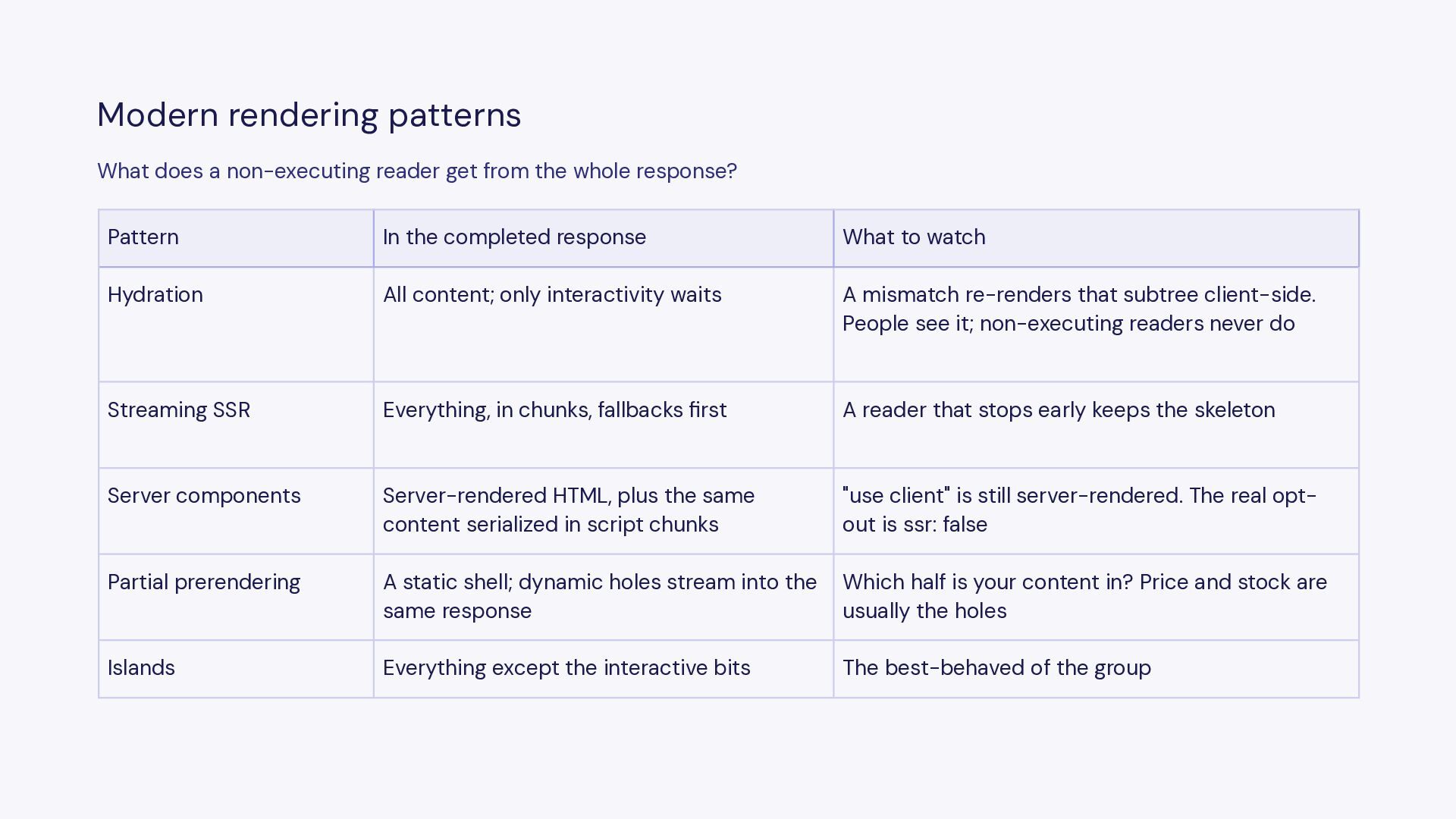 Modern rendering patterns

What does a non-executing reader get from the whole response?

| Pattern | In the completed response | What to watch |
|---|---|---|
| Hydration | All content; only interactivity waits | A mismatch re-renders that subtree client-side. People see it; non-executing readers never do |
| Streaming SSR | Everything, in chunks, fallbacks first | A reader that stops early keeps the skeleton |
| Server components | Server-rendered HTML, plus the same content serialized in script chunks | "use client" is still server-rendered. The real opt-out is ssr: false |
| Partial prerendering | A static shell; dynamic holes stream into the same response | Which half is your content in? Price and stock are usually the holes |
| Islands | Everything except the interactive bits | The best-behaved of the group |